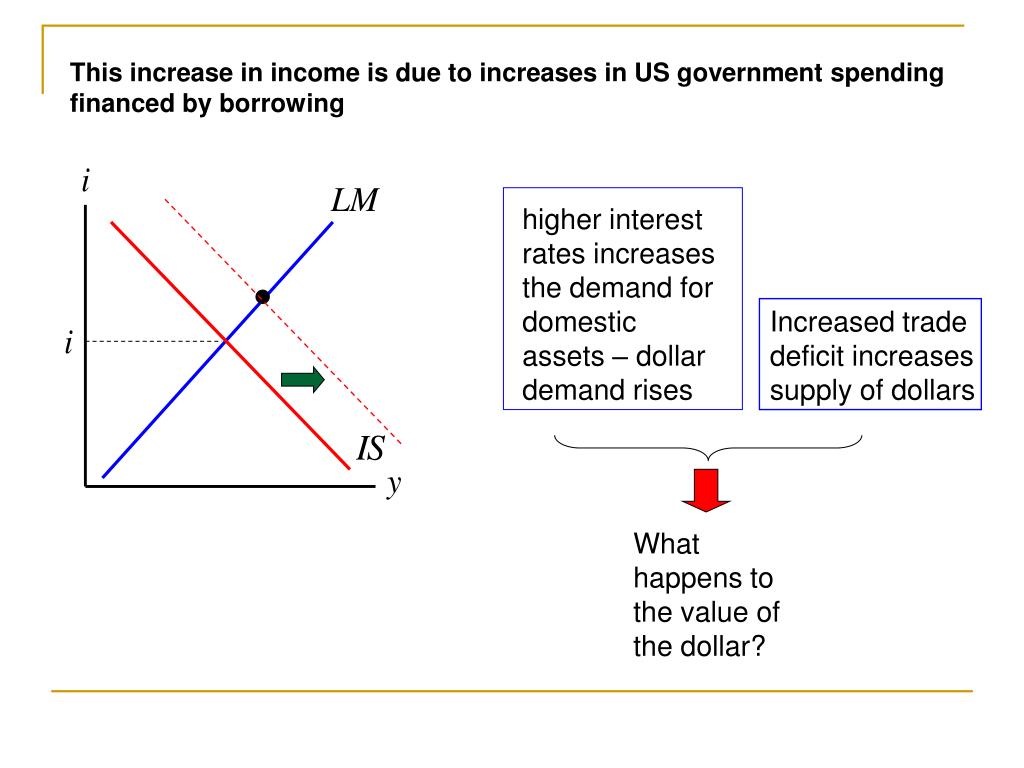 This increase in income is due to increases in US government spending financed by borrowing

$i$

$LM$

$i$

$IS$

$y$

higher interest rates increases the demand for domestic assets – dollar demand rises

Increased trade deficit increases supply of dollars

What happens to the value of the dollar?